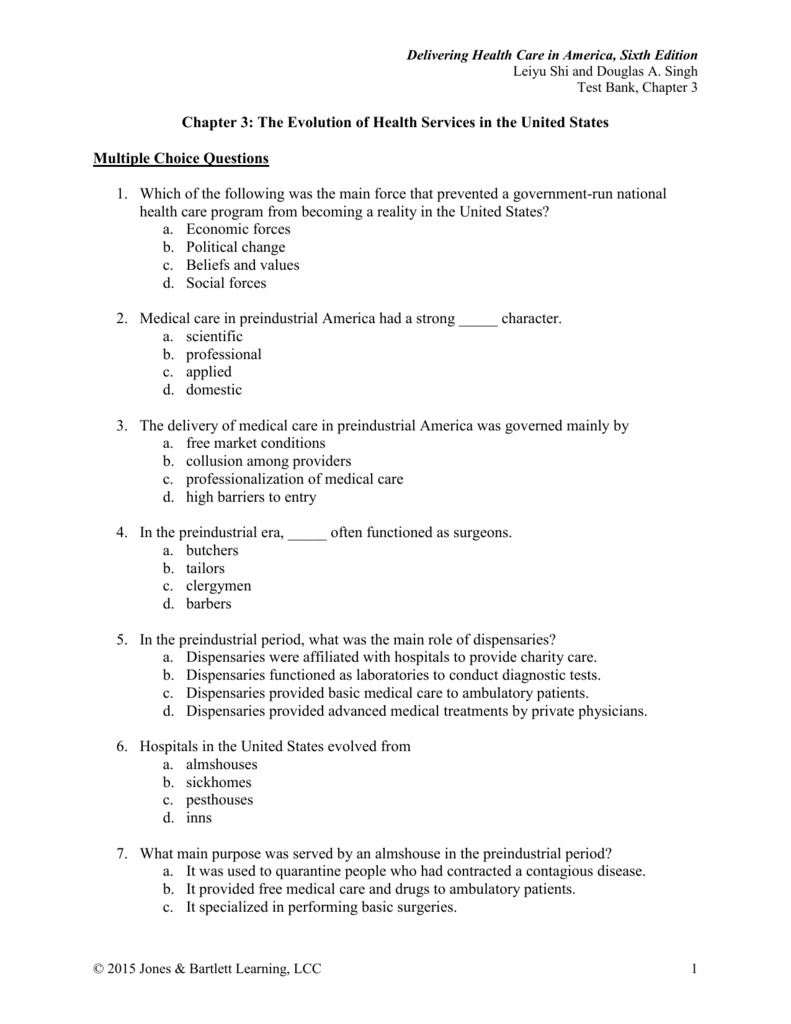 Delivering Health Care in America, Sixth Edition
Leiyu Shi and Douglas A. Singh
Test Bank, Chapter 3

Chapter 3: The Evolution of Health Services in the United States

Multiple Choice Questions

1. Which of the following was the main force that prevented a government-run national health care program from becoming a reality in the United States?
a. Economic forces
b. Political change
c. Beliefs and values
d. Social forces

2. Medical care in preindustrial America had a strong _____ character.
a. scientific
b. professional
c. applied
d. domestic

3. The delivery of medical care in preindustrial America was governed mainly by
a. free market conditions
b. collusion among providers
c. professionalization of medical care
d. high barriers to entry

4. In the preindustrial era, _____ often functioned as surgeons.
a. butchers
b. tailors
c. clergymen
d. barbers

5. In the preindustrial period, what was the main role of dispensaries?
a. Dispensaries were affiliated with hospitals to provide charity care.
b. Dispensaries functioned as laboratories to conduct diagnostic tests.
c. Dispensaries provided basic medical care to ambulatory patients.
d. Dispensaries provided advanced medical treatments by private physicians.

6. Hospitals in the United States evolved from
a. almshouses
b. sickhomes
c. pesthouses
d. inns

7. What main purpose was served by an almshouse in the preindustrial period?
a. It was used to quarantine people who had contracted a contagious disease.
b. It provided free medical care and drugs to ambulatory patients.
c. It specialized in performing basic surgeries.

© 2015 Jones & Bartlett Learning, LCC 1